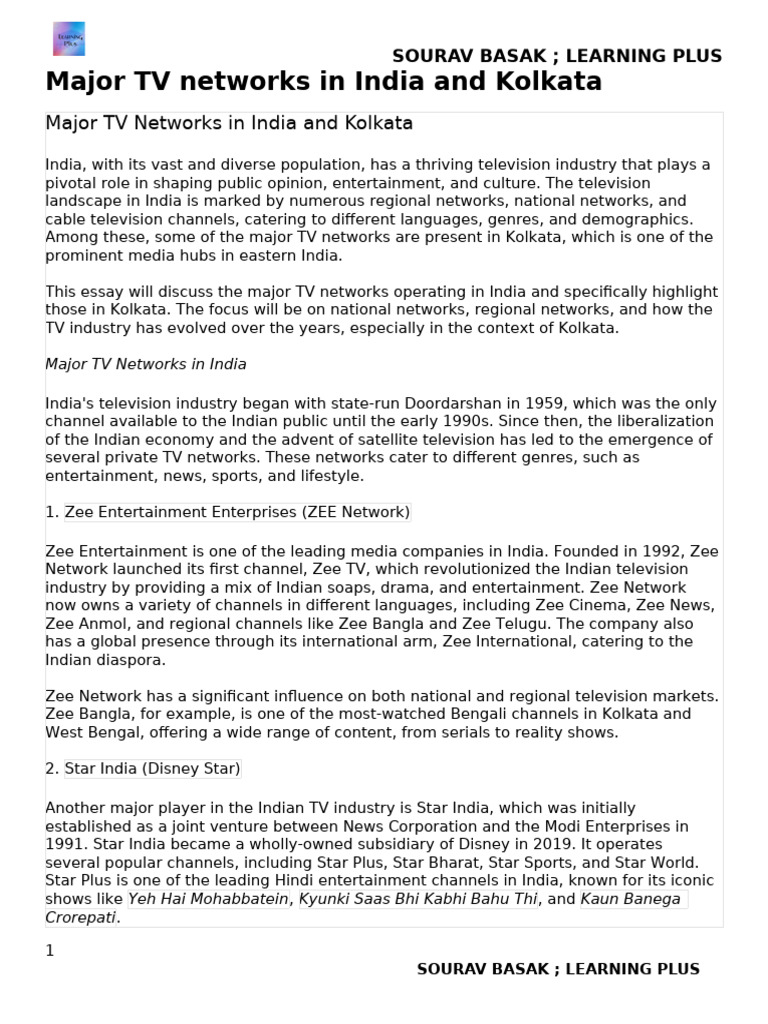 Learning Plus

SOURAV BASAK ; LEARNING PLUS

Major TV networks in India and Kolkata

Major TV Networks in India and Kolkata

India, with its vast and diverse population, has a thriving television industry that plays a pivotal role in shaping public opinion, entertainment, and culture. The television landscape in India is marked by numerous regional networks, national networks, and cable television channels, catering to different languages, genres, and demographics. Among these, some of the major TV networks are present in Kolkata, which is one of the prominent media hubs in eastern India.

This essay will discuss the major TV networks operating in India and specifically highlight those in Kolkata. The focus will be on national networks, regional networks, and how the TV industry has evolved over the years, especially in the context of Kolkata.

Major TV Networks in India

India's television industry began with state-run Doordarshan in 1959, which was the only channel available to the Indian public until the early 1990s. Since then, the liberalization of the Indian economy and the advent of satellite television has led to the emergence of several private TV networks. These networks cater to different genres, such as entertainment, news, sports, and lifestyle.

1. Zee Entertainment Enterprises (ZEE Network)

Zee Entertainment is one of the leading media companies in India. Founded in 1992, Zee Network launched its first channel, Zee TV, which revolutionized the Indian television industry by providing a mix of Indian soaps, drama, and entertainment. Zee Network now owns a variety of channels in different languages, including Zee Cinema, Zee News, Zee Anmol, and regional channels like Zee Bangla and Zee Telugu. The company also has a global presence through its international arm, Zee International, catering to the Indian diaspora.

Zee Network has a significant influence on both national and regional television markets. Zee Bangla, for example, is one of the most-watched Bengali channels in Kolkata and West Bengal, offering a wide range of content, from serials to reality shows.

2. Star India (Disney Star)

Another major player in the Indian TV industry is Star India, which was initially established as a joint venture between News Corporation and the Modi Enterprises in 1991. Star India became a wholly-owned subsidiary of Disney in 2019. It operates several popular channels, including Star Plus, Star Bharat, Star Sports, and Star World. Star Plus is one of the leading Hindi entertainment channels in India, known for its iconic shows like Yeh Hai Mohabbatein, Kyunki Saas Bhi Kabhi Bahu Thi, and Kaun Banega Crorepati.

1

SOURAV BASAK ; LEARNING PLUS